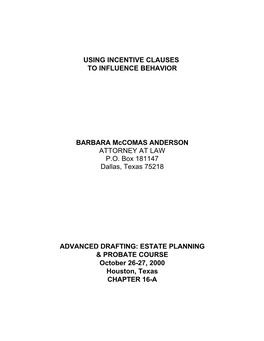 USING INCENTIVE CLAUSES
TO INFLUENCE BEHAVIOR

BARBARA McCOMAS ANDERSON
ATTORNEY AT LAW
P.O. Box 181147
Dallas, Texas 75218

ADVANCED DRAFTING: ESTATE PLANNING
& PROBATE COURSE
October 26-27, 2000
Houston, Texas
CHAPTER 16-A